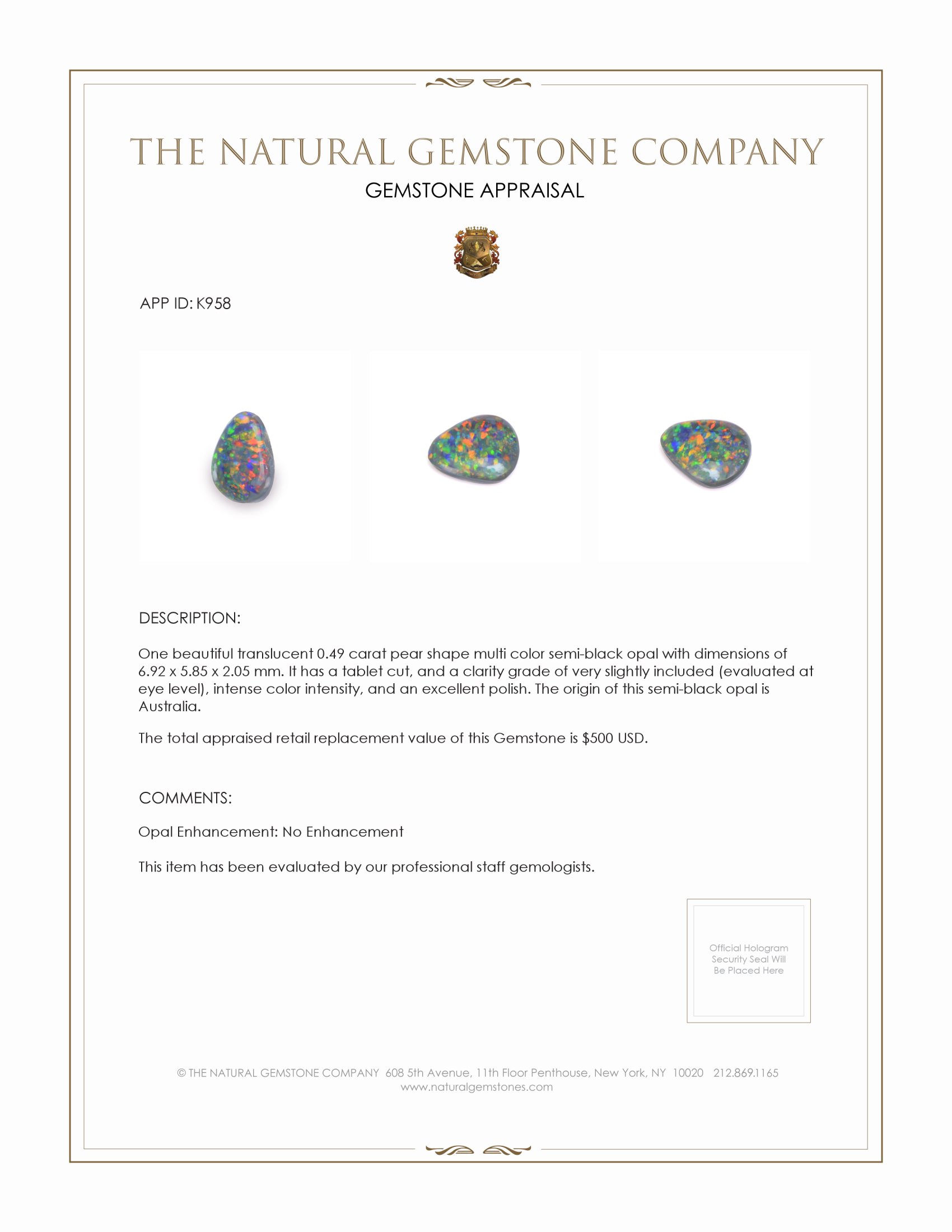 THE NATURAL GEMSTONE COMPANY
GEMSTONE APPRAISAL

APP ID: K958

DESCRIPTION:

One beautiful translucent 0.49 carat pear shape multi color semi-black opal with dimensions of 6.92 x 5.85 x 2.05 mm. It has a tablet cut, and a clarity grade of very slightly included (evaluated at eye level), intense color intensity, and an excellent polish. The origin of this semi-black opal is Australia.

The total appraised retail replacement value of this Gemstone is $500 USD.

COMMENTS:

Opal Enhancement: No Enhancement

This item has been evaluated by our professional staff gemologists.

Official Hologram Security Seal Will Be Placed Here

© THE NATURAL GEMSTONE COMPANY 608 5th Avenue, 11th Floor Penthouse, New York, NY 10020 212.869.1165
www.naturalgemstones.com